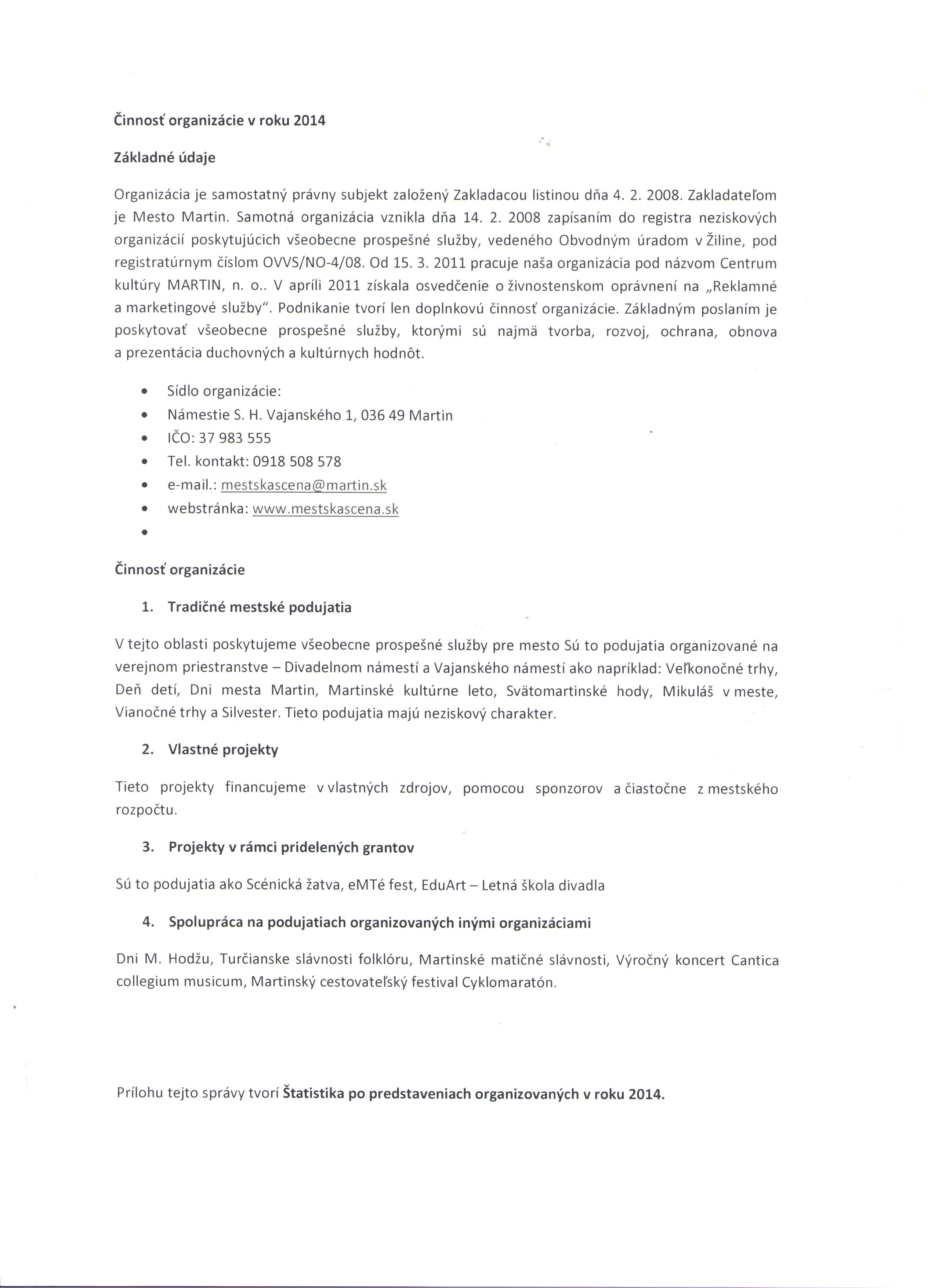 Činnosť organizácie v roku 2014

Základné údaje

Organizácia je samostatný právny subjekt založený Zakladacou listinou dňa 4. 2. 2008. Zakladateľom je Mesto Martin. Samotná organizácia vznikla dňa 14. 2. 2008 zapísaním do registra neziskových organizácií poskytujúcich všeobecne prospešné služby, vedeného Obvodným úradom v Žiline, pod registratúrnym číslom OVVS/NO-4/08. Od 15. 3. 2011 pracuje naša organizácia pod názvom Centrum kultúry MARTIN, n. o.. V apríli 2011 získala osvedčenie o živnostenskom oprávnení na „Reklamné a marketingové služby". Podnikanie tvorí len doplnkovú činnosť organizácie. Základným poslaním je poskytovať všeobecne prospešné služby, ktorými sú najmä tvorba, rozvoj, ochrana, obnova a prezentácia duchovných a kultúrnych hodnôt.

- Sídlo organizácie:
- Námestie S. H. Vajanského 1, 036 49 Martin
- IČO: 37 983 555
- Tel. kontakt: 0918 508 578
- e-mail.: mestskascena@martin.sk
- webstránka: www.mestskascena.sk
- 

Činnosť organizácie

1. Tradičné mestské podujatia

V tejto oblasti poskytujeme všeobecne prospešné služby pre mesto Sú to podujatia organizované na verejnom priestranstve – Divadelnom námestí a Vajanského námestí ako napríklad: Veľkonočné trhy, Deň detí, Dni mesta Martin, Martinské kultúrne leto, Svätomartinské hody, Mikuláš v meste, Vianočné trhy a Silvester. Tieto podujatia majú neziskový charakter.

2. Vlastné projekty

Tieto projekty financujeme v vlastných zdrojov, pomocou sponzorov a čiastočne z mestského rozpočtu.

3. Projekty v rámci pridelených grantov

Sú to podujatia ako Scénická žatva, eMTé fest, EduArt – Letná škola divadla

4. Spolupráca na podujatiach organizovaných inými organizáciami

Dni M. Hodžu, Turčianske slávnosti folklóru, Martinské matičné slávnosti, Výročný koncert Cantica collegium musicum, Martinský cestovateľský festival Cyklomaratón.

Prílohu tejto správy tvorí Štatistika po predstaveniach organizovaných v roku 2014.